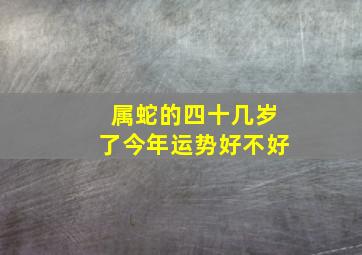 属蛇的四十几岁了今年运势好不好